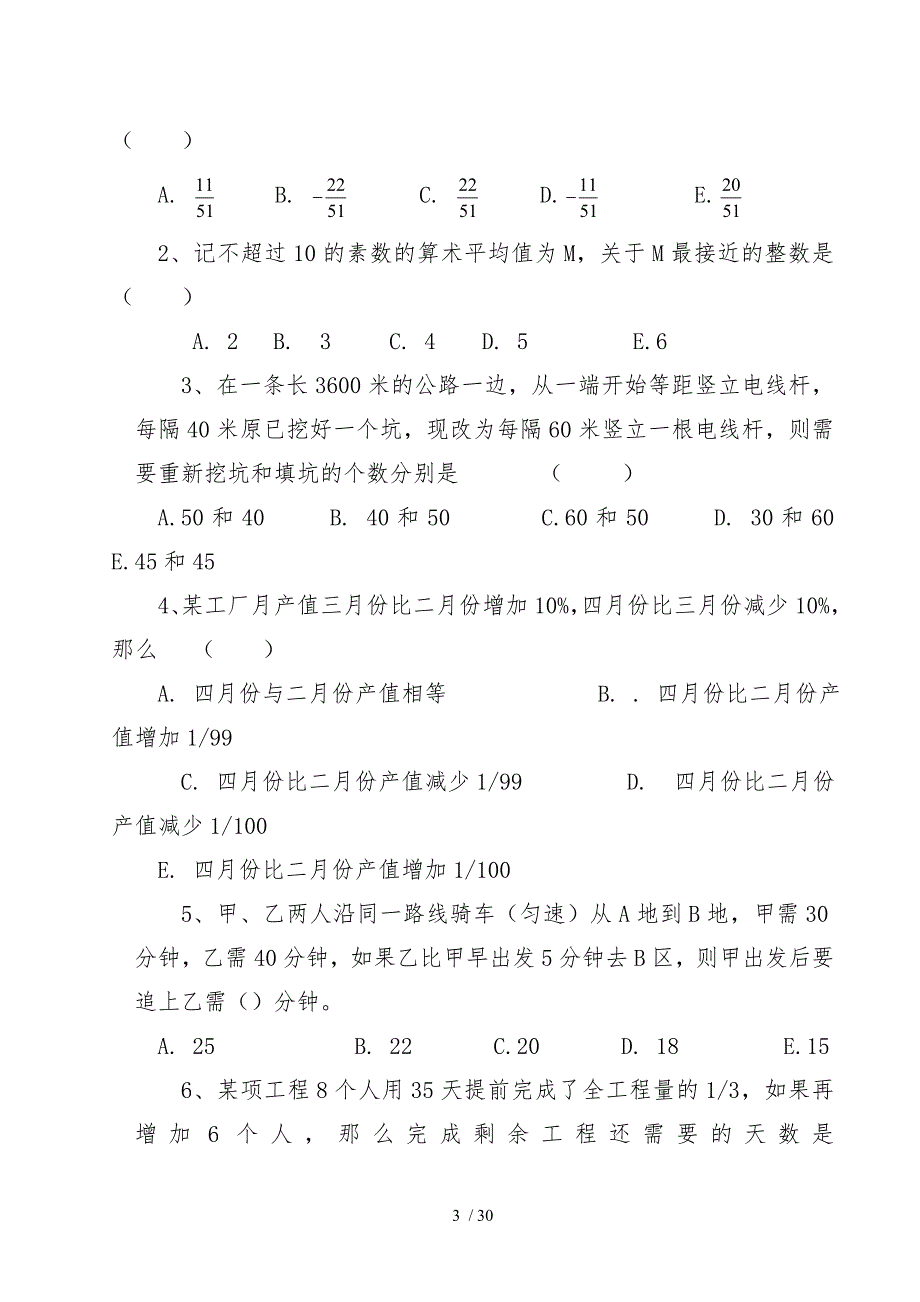 （　　）

A. $\frac{11}{51}$　　B. $-\frac{22}{51}$　　C. $\frac{22}{51}$　　D. $-\frac{11}{51}$　　E. $\frac{20}{51}$

2、记不超过 10 的素数的算术平均值为 M，关于 M 最接近的整数是（　　）

A. 2　B. 3　　C. 4　D. 5　　　E.6

3、在一条长 3600 米的公路一边，从一端开始等距竖立电线杆，每隔 40 米原已挖好一个坑，现改为每隔 60 米竖立一根电线杆，则需要重新挖坑和填坑的个数分别是　　（　　）

A.50 和 40　　B. 40 和 50　　C.60 和 50　　D. 30 和 60　E.45 和 45

4、某工厂月产值三月份比二月份增加 10%,四月份比三月份减少 10%,那么　（　　）

A. 四月份与二月份产值相等　　　B. . 四月份比二月份产值增加 1/99

C. 四月份比二月份产值减少 1/99　　　D. 四月份比二月份产值减少 1/100

E. 四月份比二月份产值增加 1/100

5、甲、乙两人沿同一路线骑车（匀速）从 A 地到 B 地，甲需 30 分钟，乙需 40 分钟，如果乙比甲早出发 5 分钟去 B 区，则甲出发后要追上乙需（）分钟。

A. 25　　　B. 22　　C.20　　D. 18　　　E.15

6、某项工程 8 个人用 35 天提前完成了全工程量的 1/3，如果再增加 6 个人，那么完成剩余工程还需要的天数是

3 / 30